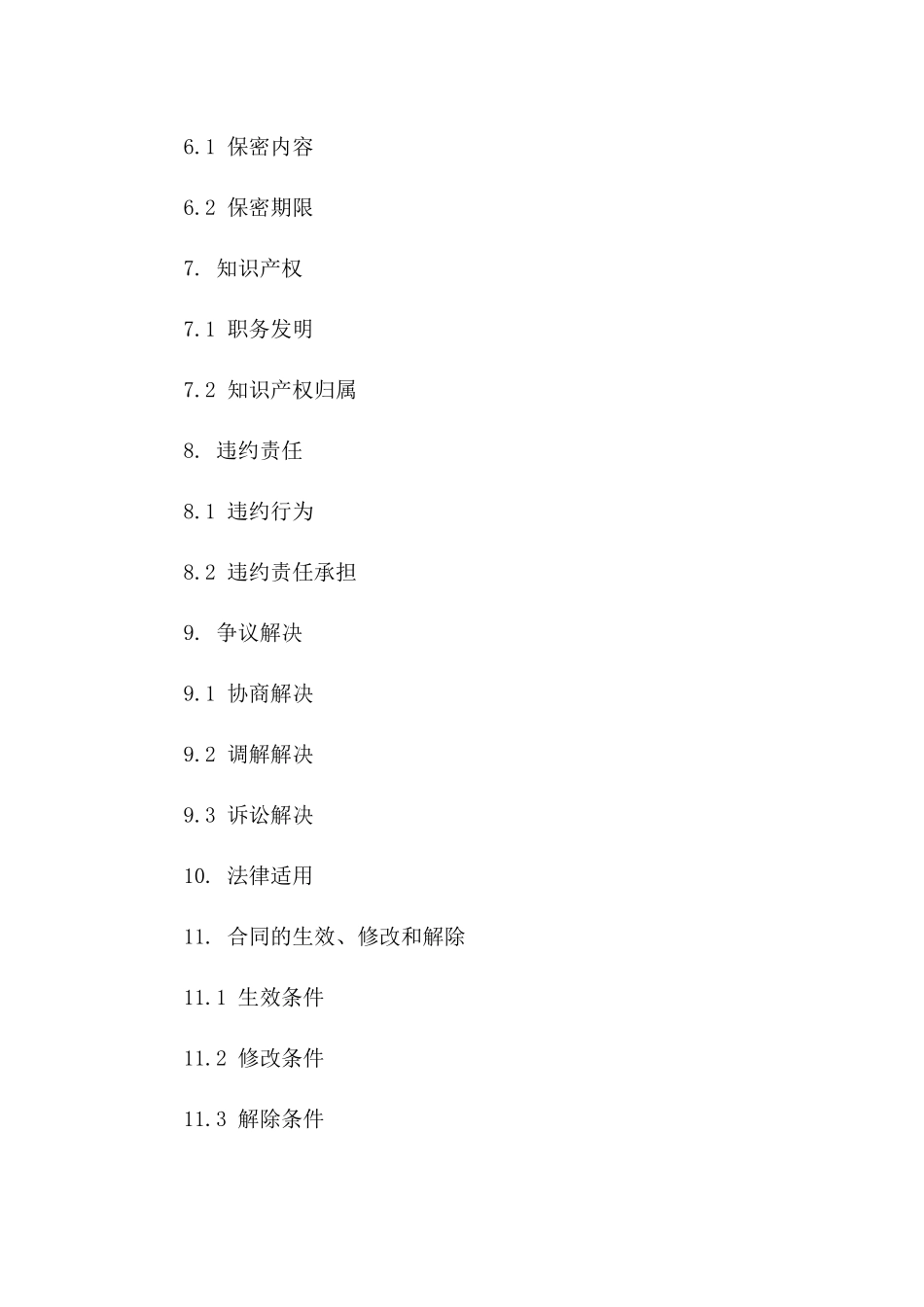 6.1 保密内容

6.2 保密期限

7. 知识产权

7.1 职务发明

7.2 知识产权归属

8. 违约责任

8.1 违约行为

8.2 违约责任承担

9. 争议解决

9.1 协商解决

9.2 调解解决

9.3 诉讼解决

10. 法律适用

11. 合同的生效、修改和解除

11.1 生效条件

11.2 修改条件

11.3 解除条件